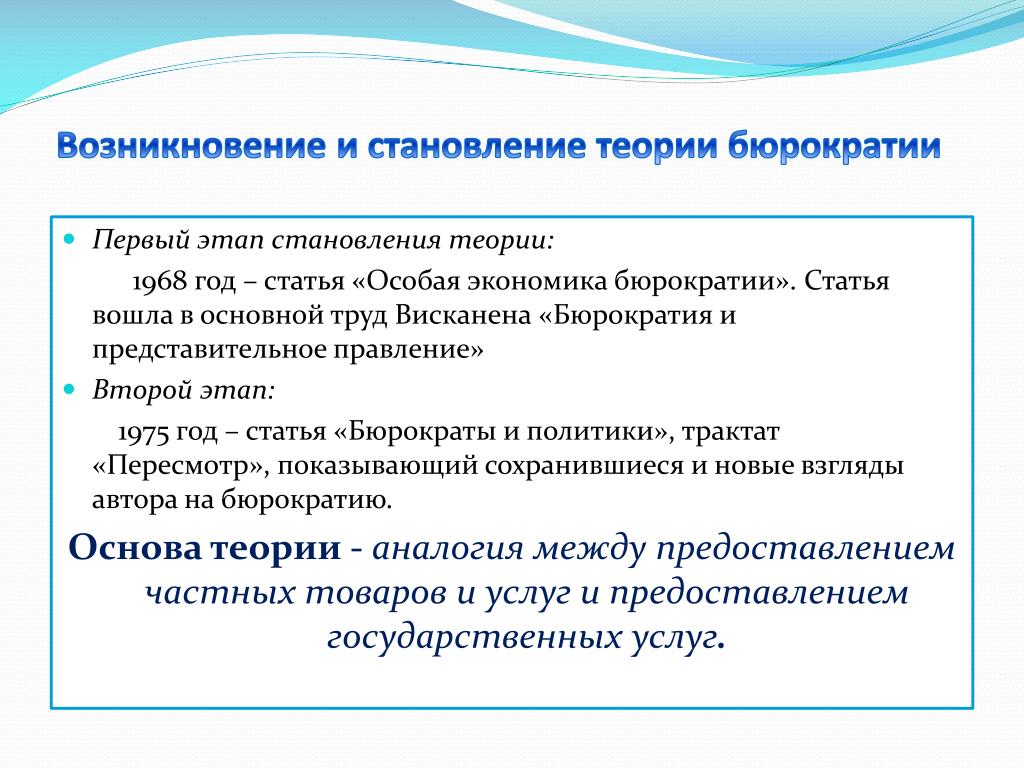 Возникновение и становление теории бюрократии

Первый этап становления теории:

1968 год – статья «Особая экономика бюрократии». Статья вошла в основной труд Висканена «Бюрократия и представительное правление»

Второй этап:

1975 год – статья «Бюрократы и политики», трактат «Пересмотр», показывающий сохранившиеся и новые взгляды автора на бюрократию.

Основа теории - аналогия между предоставлением частных товаров и услуг и предоставлением государственных услуг.